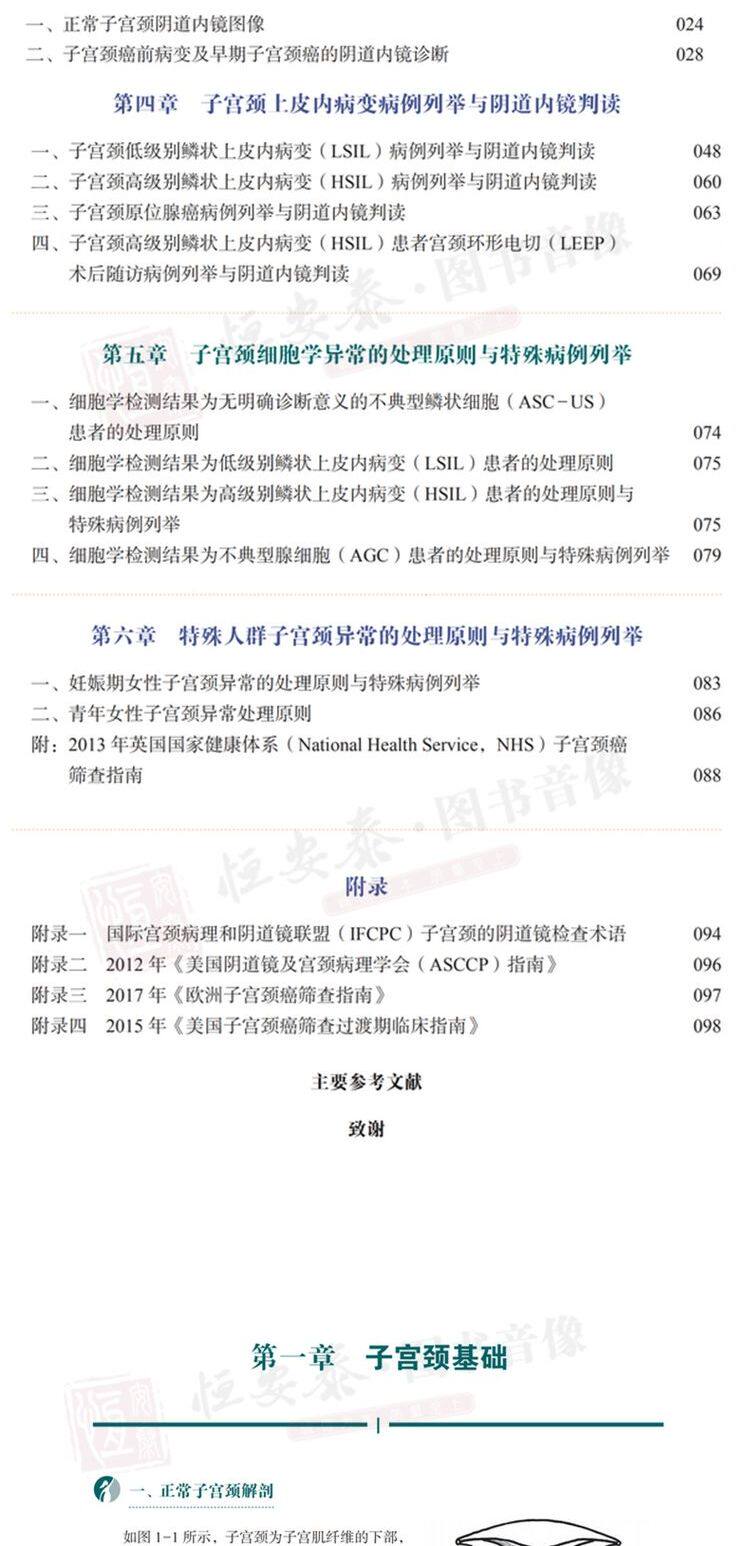 一、正常子宫颈阴道内镜图像 024
二、子宫颈癌前病变及早期子宫颈癌的阴道内镜诊断 028

第四章 子宫颈上皮内病变病例列举与阴道内镜判读

一、子宫颈低级别鳞状上皮内病变（LSIL）病例列举与阴道内镜判读 048
二、子宫颈高级别鳞状上皮内病变（HSIL）病例列举与阴道内镜判读 060
三、子宫颈原位腺癌病例列举与阴道内镜判读 063
四、子宫颈高级别鳞状上皮内病变（HSIL）患者宫颈环形电切（LEEP）术后随访病例列举与阴道内镜判读 069

第五章 子宫颈细胞学异常的处理原则与特殊病例列举

一、细胞学检测结果为无明确诊断意义的不典型鳞状细胞（ASC-US）患者的处理原则 074
二、细胞学检测结果为低级别鳞状上皮内病变（LSIL）患者的处理原则 075
三、细胞学检测结果为高级别鳞状上皮内病变（HSIL）患者的处理原则与特殊病例列举 075
四、细胞学检测结果为不典型腺细胞（AGC）患者的处理原则与特殊病例列举 079

第六章 特殊人群子宫颈异常的处理原则与特殊病例列举

一、妊娠期女性子宫颈异常的处理原则与特殊病例列举 083
二、青年女性子宫颈异常处理原则 086
附：2013年英国国家健康体系（National Health Service，NHS）子宫颈癌筛查指南 088

附录

附录一 国际宫颈病理和阴道镜联盟（IFCPC）子宫颈的阴道镜检查术语 094
附录二 2012年《美国阴道镜及宫颈病理学会（ASCCP）指南》 096
附录三 2017年《欧洲子宫颈癌筛查指南》 097
附录四 2015年《美国子宫颈癌筛查过渡期临床指南》 098

主要参考文献

致谢

第一章 子宫颈基础

一、正常子宫颈解剖

如图1-1所示，子宫颈为子宫肌纤维的下部，

恒安泰·图书音像